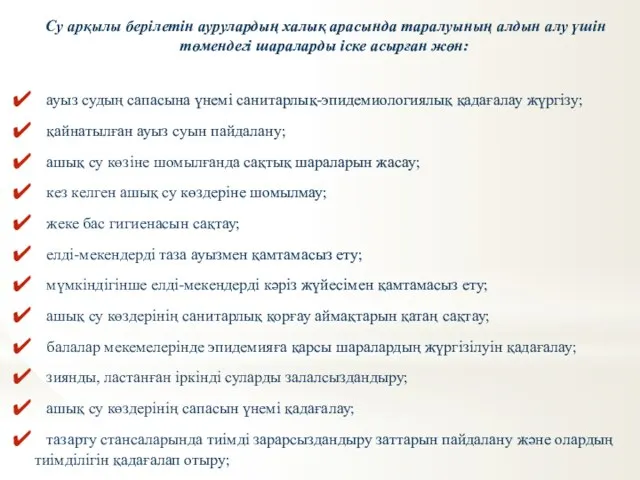 Су арқылы берілетін аурулардың халық арасында таралуының алдын алу үшін төмендегі шараларды іске асырған жөн:

✔ ауыз судың сапасына үнемі санитарлық-эпидемиологиялық қадағалау жүргізу;

✔ қайнатылған ауыз суын пайдалану;

✔ ашық су көзіне шомылғанда сақтық шараларын жасау;

✔ кез келген ашық су көздеріне шомылмау;

✔ жеке бас гигиенасын сақтау;

✔ елді-мекендерді таза ауызмен қамтамасыз ету;

✔ мүмкіндігінше елді-мекендерді кәріз жүйесімен қамтамасыз ету;

✔ ашық су көздерінің санитарлық қорғау аймақтарын қатаң сақтау;

✔ балалар мекемелерінде эпидемияға қарсы шаралардың жүргізілуін қадағалау;

✔ зиянды, ластанған іркінді суларды залалсыздандыру;

✔ ашық су көздерінің сапасын үнемі қадағалау;

✔ тазарту стансаларында тиімді зарарсыздандыру заттарын пайдалану және олардың тиімділігін қадағалап отыру;